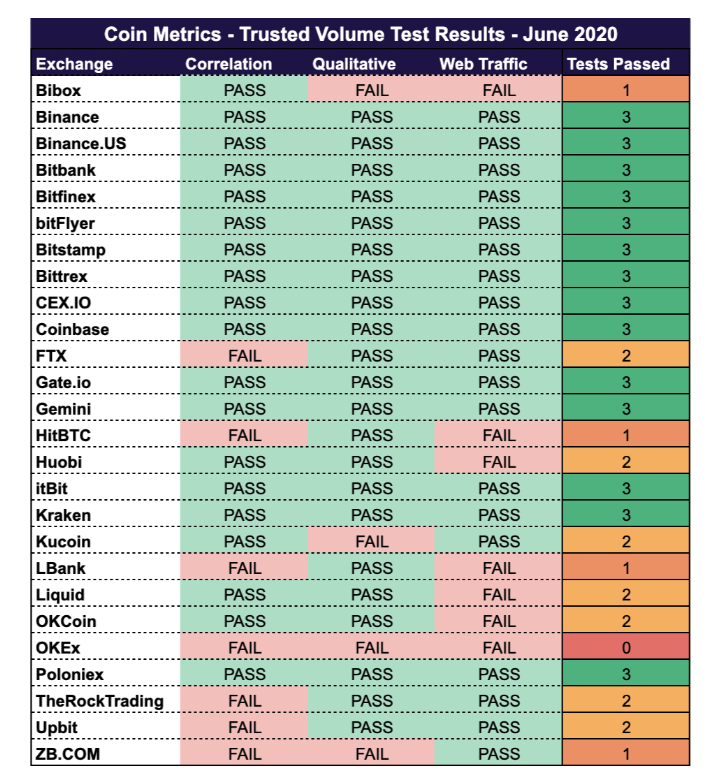 Coin Metrics - Trusted Volume Test Results - June 2020

| Exchange | Correlation | Qualitative | Web Traffic | Tests Passed |
|---|---|---|---|---|
| Bibox | PASS | FAIL | FAIL | 1 |
| Binance | PASS | PASS | PASS | 3 |
| Binance.US | PASS | PASS | PASS | 3 |
| Bitbank | PASS | PASS | PASS | 3 |
| Bitfinex | PASS | PASS | PASS | 3 |
| bitFlyer | PASS | PASS | PASS | 3 |
| Bitstamp | PASS | PASS | PASS | 3 |
| Bittrex | PASS | PASS | PASS | 3 |
| CEX.IO | PASS | PASS | PASS | 3 |
| Coinbase | PASS | PASS | PASS | 3 |
| FTX | FAIL | PASS | PASS | 2 |
| Gate.io | PASS | PASS | PASS | 3 |
| Gemini | PASS | PASS | PASS | 3 |
| HitBTC | FAIL | PASS | FAIL | 1 |
| Huobi | PASS | PASS | FAIL | 2 |
| itBit | PASS | PASS | PASS | 3 |
| Kraken | PASS | PASS | PASS | 3 |
| Kucoin | PASS | FAIL | PASS | 2 |
| LBank | FAIL | PASS | FAIL | 1 |
| Liquid | PASS | PASS | FAIL | 2 |
| OKCoin | PASS | PASS | FAIL | 2 |
| OKEx | FAIL | FAIL | FAIL | 0 |
| Poloniex | PASS | PASS | PASS | 3 |
| TheRockTrading | FAIL | PASS | PASS | 2 |
| Upbit | FAIL | PASS | PASS | 2 |
| ZB.COM | FAIL | FAIL | PASS | 1 |